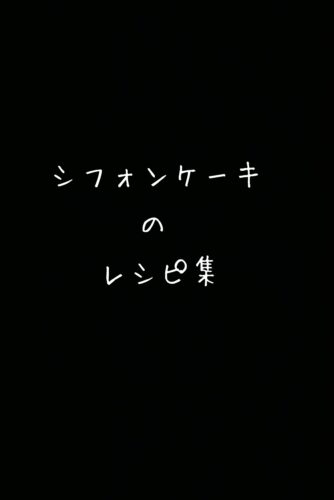 シフォンケーキ
の
レシピ集